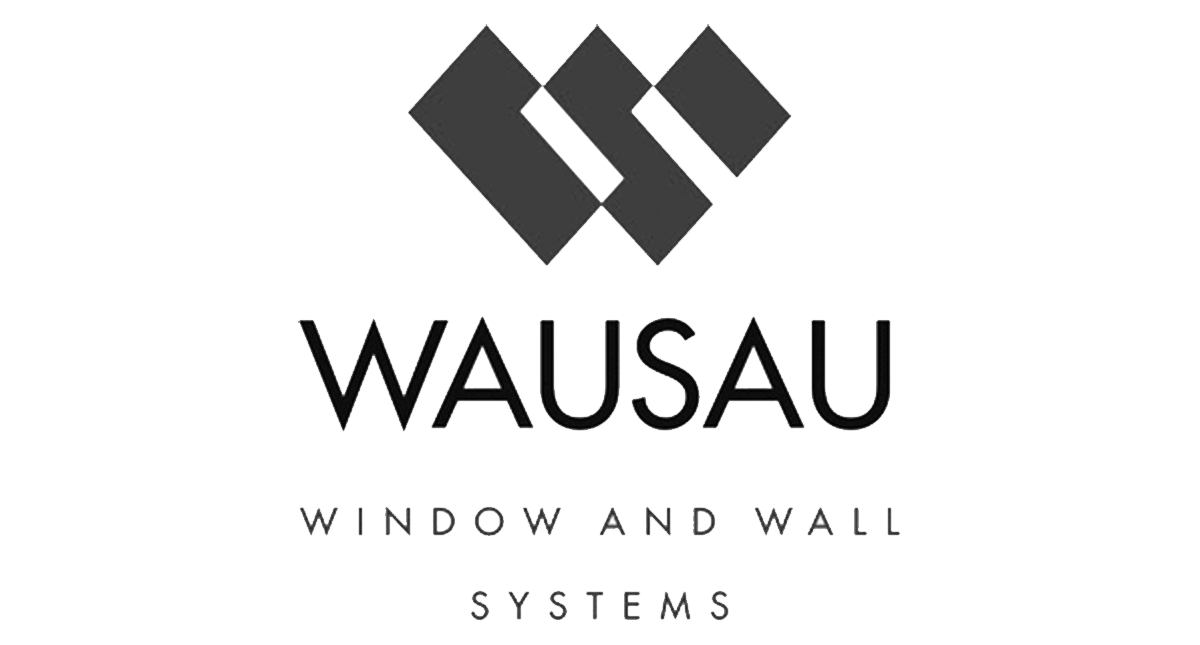 WAUSAU

WINDOW AND WALL

SYSTEMS